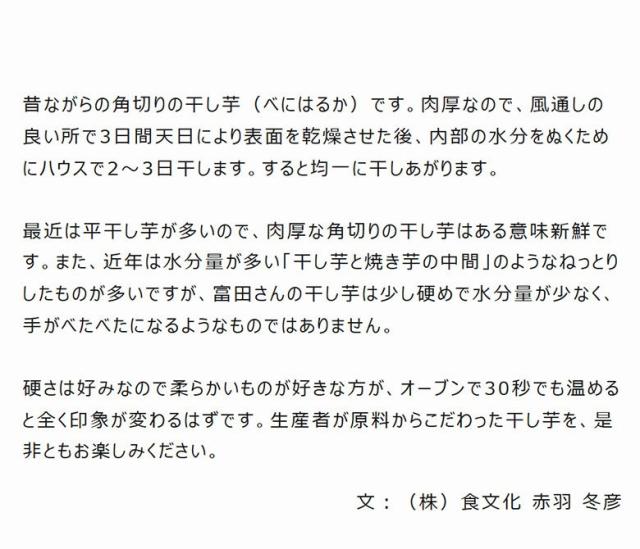 昔ながらの角切りの干し芋（べにはるか）です。肉厚なので、風通しの良い所で3日間天日により表面を乾燥させた後、内部の水分をぬくためにハウスで2～3日干します。すると均一に干しあがります。

最近は平干し芋が多いので、肉厚な角切りの干し芋はある意味新鮮です。また、近年は水分量が多い「干し芋と焼き芋の中間」のようなねっとりしたものが多いですが、富田さんの干し芋は少し硬めで水分量が少なく、手がべたべたになるようなものではありません。

硬さは好みなので柔らかいものが好きな方が、オーブンで30秒でも温めると全く印象が変わるはずです。生産者が原料からこだわった干し芋を、是非ともお楽しみください。

文：（株）食文化 赤羽 冬彦